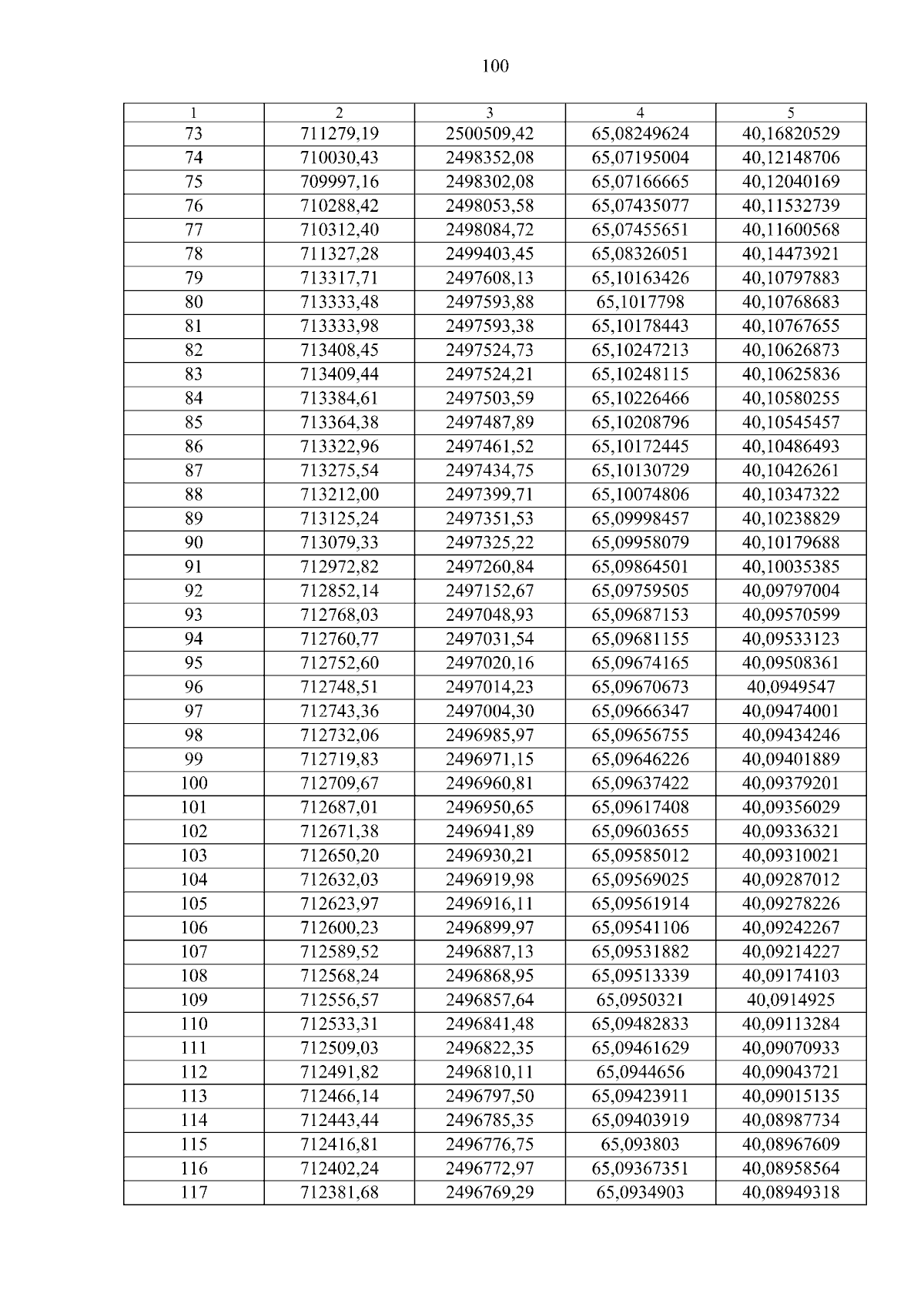 100

| 1 | 2 | 3 | 4 | 5 |
|---|---|---|---|---|
| 73 | 711279,19 | 2500509,42 | 65,08249624 | 40,16820529 |
| 74 | 710030,43 | 2498352,08 | 65,07195004 | 40,12148706 |
| 75 | 709997,16 | 2498302,08 | 65,07166665 | 40,12040169 |
| 76 | 710288,42 | 2498053,58 | 65,07435077 | 40,11532739 |
| 77 | 710312,40 | 2498084,72 | 65,07455651 | 40,11600568 |
| 78 | 711327,28 | 2499403,45 | 65,08326051 | 40,14473921 |
| 79 | 713317,71 | 2497608,13 | 65,10163426 | 40,10797883 |
| 80 | 713333,48 | 2497593,88 | 65,1017798 | 40,10768683 |
| 81 | 713333,98 | 2497593,38 | 65,10178443 | 40,10767655 |
| 82 | 713408,45 | 2497524,73 | 65,10247213 | 40,10626873 |
| 83 | 713409,44 | 2497524,21 | 65,10248115 | 40,10625836 |
| 84 | 713384,61 | 2497503,59 | 65,10226466 | 40,10580255 |
| 85 | 713364,38 | 2497487,89 | 65,10208796 | 40,10545457 |
| 86 | 713322,96 | 2497461,52 | 65,10172445 | 40,10486493 |
| 87 | 713275,54 | 2497434,75 | 65,10130729 | 40,10426261 |
| 88 | 713212,00 | 2497399,71 | 65,10074806 | 40,10347322 |
| 89 | 713125,24 | 2497351,53 | 65,09998457 | 40,10238829 |
| 90 | 713079,33 | 2497325,22 | 65,09958079 | 40,10179688 |
| 91 | 712972,82 | 2497260,84 | 65,09864501 | 40,10035385 |
| 92 | 712852,14 | 2497152,67 | 65,09759505 | 40,09797004 |
| 93 | 712768,03 | 2497048,93 | 65,09687153 | 40,09570599 |
| 94 | 712760,77 | 2497031,54 | 65,09681155 | 40,09533123 |
| 95 | 712752,60 | 2497020,16 | 65,09674165 | 40,09508361 |
| 96 | 712748,51 | 2497014,23 | 65,09670673 | 40,0949547 |
| 97 | 712743,36 | 2497004,30 | 65,09666347 | 40,09474001 |
| 98 | 712732,06 | 2496985,97 | 65,09656755 | 40,09434246 |
| 99 | 712719,83 | 2496971,15 | 65,09646226 | 40,09401889 |
| 100 | 712709,67 | 2496960,81 | 65,09637422 | 40,09379201 |
| 101 | 712687,01 | 2496950,65 | 65,09617408 | 40,09356029 |
| 102 | 712671,38 | 2496941,89 | 65,09603655 | 40,09336321 |
| 103 | 712650,20 | 2496930,21 | 65,09585012 | 40,09310021 |
| 104 | 712632,03 | 2496919,98 | 65,09569025 | 40,09287012 |
| 105 | 712623,97 | 2496916,11 | 65,09561914 | 40,09278226 |
| 106 | 712600,23 | 2496899,97 | 65,09541106 | 40,09242267 |
| 107 | 712589,52 | 2496887,13 | 65,09531882 | 40,09214227 |
| 108 | 712568,24 | 2496868,95 | 65,09513339 | 40,09174103 |
| 109 | 712556,57 | 2496857,64 | 65,0950321 | 40,0914925 |
| 110 | 712533,31 | 2496841,48 | 65,09482833 | 40,09113284 |
| 111 | 712509,03 | 2496822,35 | 65,09461629 | 40,09070933 |
| 112 | 712491,82 | 2496810,11 | 65,0944656 | 40,09043721 |
| 113 | 712466,14 | 2496797,50 | 65,09423911 | 40,09015135 |
| 114 | 712443,44 | 2496785,35 | 65,09403919 | 40,08987734 |
| 115 | 712416,81 | 2496776,75 | 65,093803 | 40,08967609 |
| 116 | 712402,24 | 2496772,97 | 65,09367351 | 40,08958564 |
| 117 | 712381,68 | 2496769,29 | 65,0934903 | 40,08949318 |